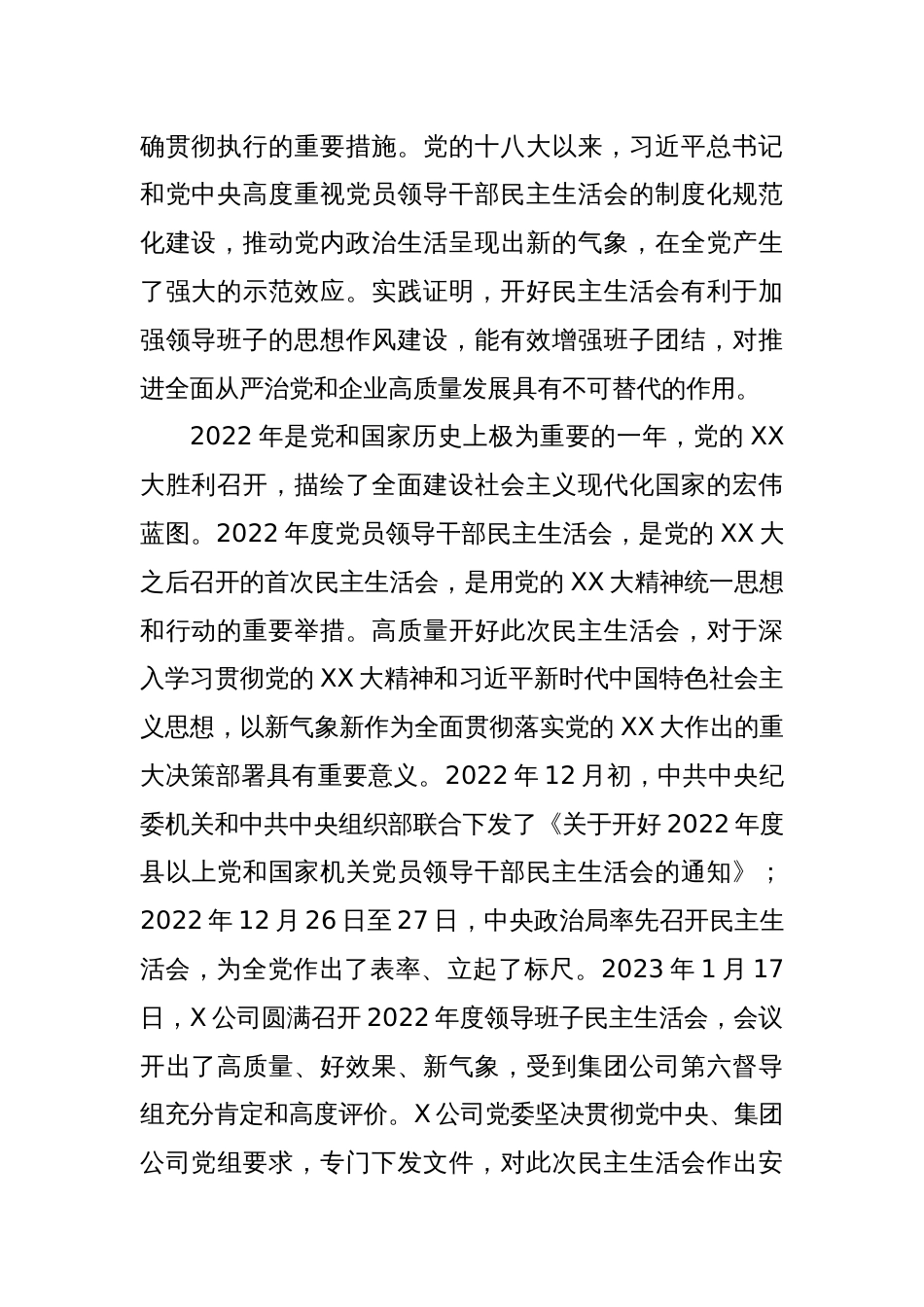 确贯彻执行的重要措施。党的十八大以来，习近平总书记和党中央高度重视党员领导干部民主生活会的制度化规范化建设，推动党内政治生活呈现出新的气象，在全党产生了强大的示范效应。实践证明，开好民主生活会有利于加强领导班子的思想作风建设，能有效增强班子团结，对推进全面从严治党和企业高质量发展具有不可替代的作用。

2022 年是党和国家历史上极为重要的一年，党的 XX 大胜利召开，描绘了全面建设社会主义现代化国家的宏伟蓝图。2022 年度党员领导干部民主生活会，是党的 XX 大之后召开的首次民主生活会，是用党的 XX 大精神统一思想和行动的重要举措。高质量开好此次民主生活会，对于深入学习贯彻党的 XX 大精神和习近平新时代中国特色社会主义思想，以新气象新作为全面贯彻落实党的 XX 大作出的重大决策部署具有重要意义。2022 年 12 月初，中共中央纪委机关和中共中央组织部联合下发了《关于开好 2022 年度县以上党和国家机关党员领导干部民主生活会的通知》；2022 年 12 月 26 日至 27 日，中央政治局率先召开民主生活会，为全党作出了表率、立起了标尺。2023 年 1 月 17 日，X 公司圆满召开 2022 年度领导班子民主生活会，会议开出了高质量、好效果、新气象，受到集团公司第六督导组充分肯定和高度评价。X 公司党委坚决贯彻党中央、集团公司党组要求，专门下发文件，对此次民主生活会作出安